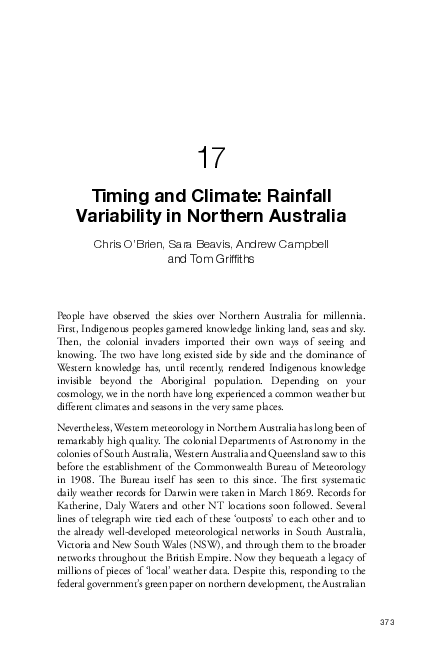 17

Timing and Climate: Rainfall Variability in Northern Australia

Chris O'Brien, Sara Beavis, Andrew Campbell and Tom Griffiths

People have observed the skies over Northern Australia for millennia. First, Indigenous peoples garnered knowledge linking land, seas and sky. Then, the colonial invaders imported their own ways of seeing and knowing. The two have long existed side by side and the dominance of Western knowledge has, until recently, rendered Indigenous knowledge invisible beyond the Aboriginal population. Depending on your cosmology, we in the north have long experienced a common weather but different climates and seasons in the very same places.

Nevertheless, Western meteorology in Northern Australia has long been of remarkably high quality. The colonial Departments of Astronomy in the colonies of South Australia, Western Australia and Queensland saw to this before the establishment of the Commonwealth Bureau of Meteorology in 1908. The Bureau itself has seen to this since. The first systematic daily weather records for Darwin were taken in March 1869. Records for Katherine, Daly Waters and other NT locations soon followed. Several lines of telegraph wire tied each of these 'outposts' to each other and to the already well-developed meteorological networks in South Australia, Victoria and New South Wales (NSW), and through them to the broader networks throughout the British Empire. Now they bequeath a legacy of millions of pieces of 'local' weather data. Despite this, responding to the federal government's green paper on northern development, the Australian

373